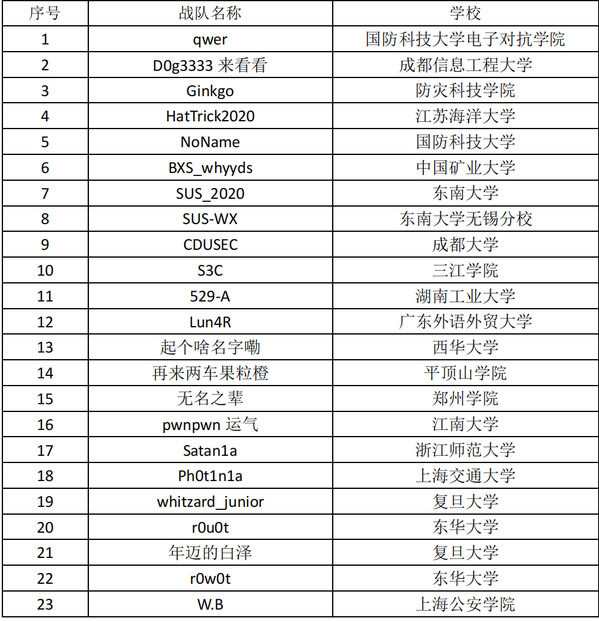 | 序号 | 战队名称 | 学校 |
|---|---|---|
| 1 | qwer | 国防科技大学电子对抗学院 |
| 2 | D0g3333 来看看 | 成都信息工程大学 |
| 3 | Ginkgo | 防灾科技学院 |
| 4 | HatTrick2020 | 江苏海洋大学 |
| 5 | NoName | 国防科技大学 |
| 6 | BXS_whyyds | 中国矿业大学 |
| 7 | SUS_2020 | 东南大学 |
| 8 | SUS-WX | 东南大学无锡分校 |
| 9 | CDUSEC | 成都大学 |
| 10 | S3C | 三江学院 |
| 11 | 529-A | 湖南工业大学 |
| 12 | Lun4R | 广东外语外贸大学 |
| 13 | 起个啥名字嘞 | 西华大学 |
| 14 | 再来两车果粒橙 | 平顶山学院 |
| 15 | 无名之辈 | 郑州学院 |
| 16 | pwnpwn 运气 | 江南大学 |
| 17 | Satan1a | 浙江师范大学 |
| 18 | Ph0t1n1a | 上海交通大学 |
| 19 | whitzard_junior | 复旦大学 |
| 20 | r0u0t | 东华大学 |
| 21 | 年迈的白泽 | 复旦大学 |
| 22 | r0w0t | 东华大学 |
| 23 | W.B | 上海公安学院 |